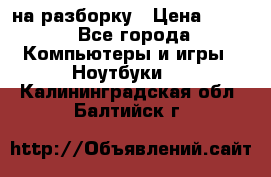 на разборку   Цена
Все города
Компьютеры и игры
Ноутбуки
Калининградская обл
Балтийск г

http://Объявлений.сайт